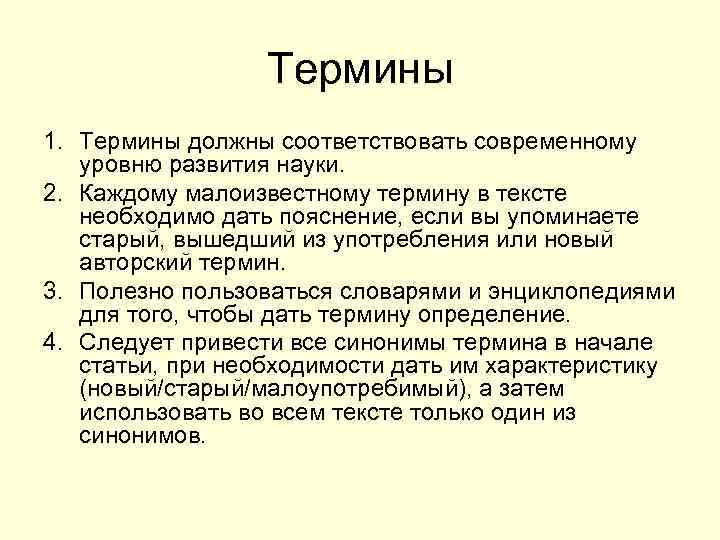 Термины

1. Термины должны соответствовать современному уровню развития науки.
2. Каждому малоизвестному термину в тексте необходимо дать пояснение, если вы упоминаете старый, вышедший из употребления или новый авторский термин.
3. Полезно пользоваться словарями и энциклопедиями для того, чтобы дать термину определение.
4. Следует привести все синонимы термина в начале статьи, при необходимости дать им характеристику (новый/старый/малоупотребимый), а затем использовать во всем тексте только один из синонимов.